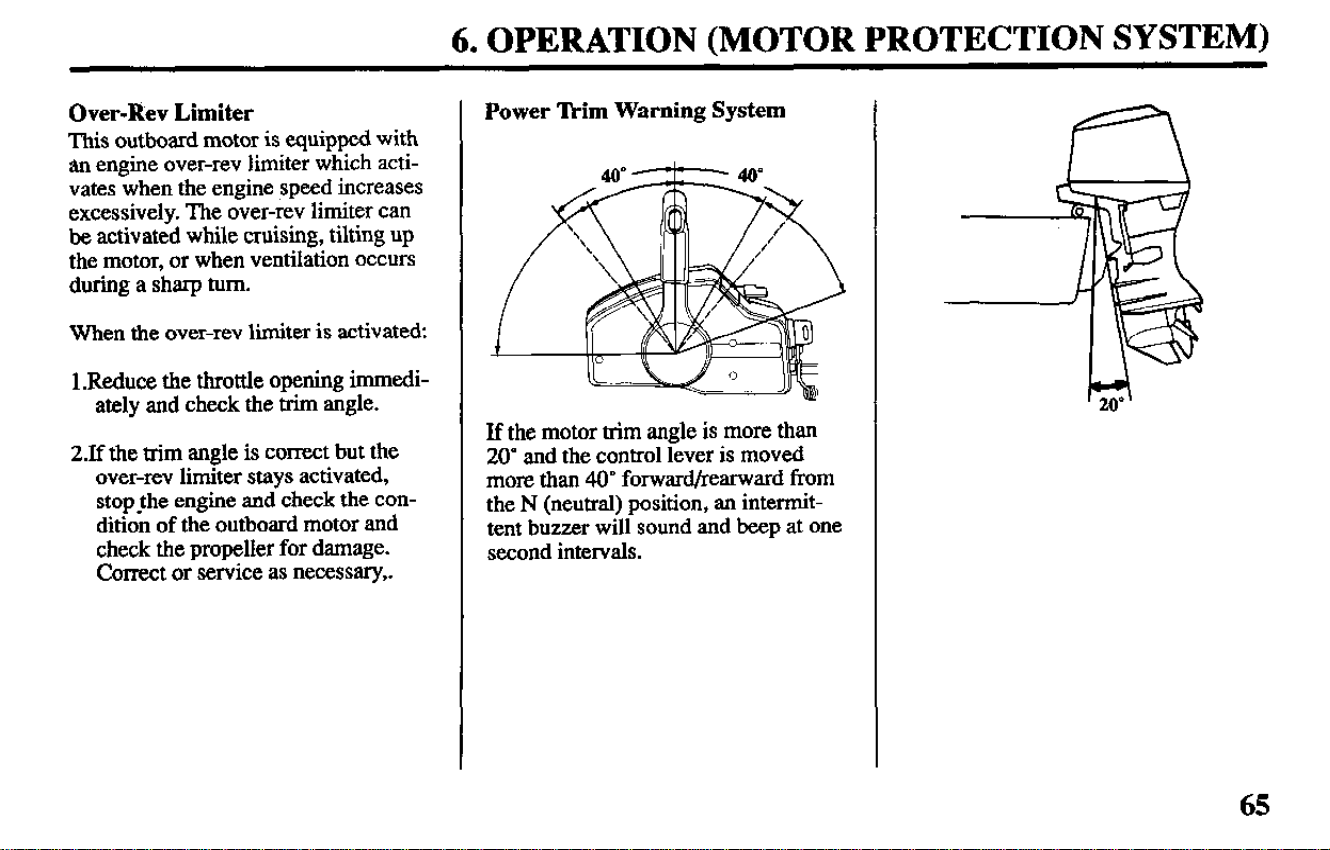 6. OPERATION (MOTOR PROTECTION SYSTEM)

Over-Rev Limiter

This outboard motor is equipped with an engine over-rev limiter which activates when the engine speed increases excessively. The over-rev limiter can be activated while cruising, tilting up the motor, or when ventilation occurs during a sharp turn.

When the over-rev limiter is activated:

1.Reduce the throttle opening immediately and check the trim angle.

2.If the trim angle is correct but the over-rev limiter stays activated, stop the engine and check the condition of the outboard motor and check the propeller for damage. Correct or service as necessary,.

Power Trim Warning System

40°

40°

If the motor trim angle is more than 20° and the control lever is moved more than 40° forward/rearward from the N (neutral) position, an intermittent buzzer will sound and beep at one second intervals.

20°

65